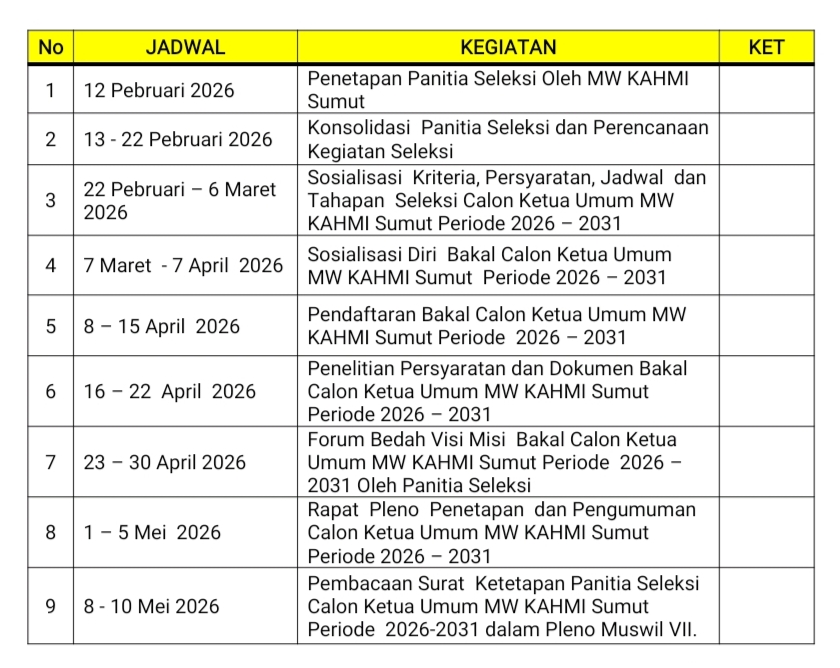 | No | JADWAL | KEGIATAN | KET |
|---|---|---|---|
| 1 | 12 Pebruari 2026 | Penetapan Panitia Seleksi Oleh MW KAHMI Sumut | |
| 2 | 13 - 22 Pebruari 2026 | Konsolidasi Panitia Seleksi dan Perencanaan Kegiatan Seleksi | |
| 3 | 22 Pebruari – 6 Maret 2026 | Sosialisasi Kriteria, Persyaratan, Jadwal dan Tahapan Seleksi Calon Ketua Umum MW KAHMI Sumut Periode 2026 – 2031 | |
| 4 | 7 Maret - 7 April 2026 | Sosialisasi Diri Bakal Calon Ketua Umum MW KAHMI Sumut Periode 2026 – 2031 | |
| 5 | 8 – 15 April 2026 | Pendaftaran Bakal Calon Ketua Umum MW KAHMI Sumut Periode 2026 – 2031 | |
| 6 | 16 – 22 April 2026 | Penelitian Persyaratan dan Dokumen Bakal Calon Ketua Umum MW KAHMI Sumut Periode 2026 – 2031 | |
| 7 | 23 – 30 April 2026 | Forum Bedah Visi Misi Bakal Calon Ketua Umum MW KAHMI Sumut Periode 2026 – 2031 Oleh Panitia Seleksi | |
| 8 | 1 – 5 Mei 2026 | Rapat Pleno Penetapan dan Pengumuman Calon Ketua Umum MW KAHMI Sumut Periode 2026 – 2031 | |
| 9 | 8 - 10 Mei 2026 | Pembacaan Surat Ketetapan Panitia Seleksi Calon Ketua Umum MW KAHMI Sumut Periode 2026-2031 dalam Pleno Muswil VII. | |